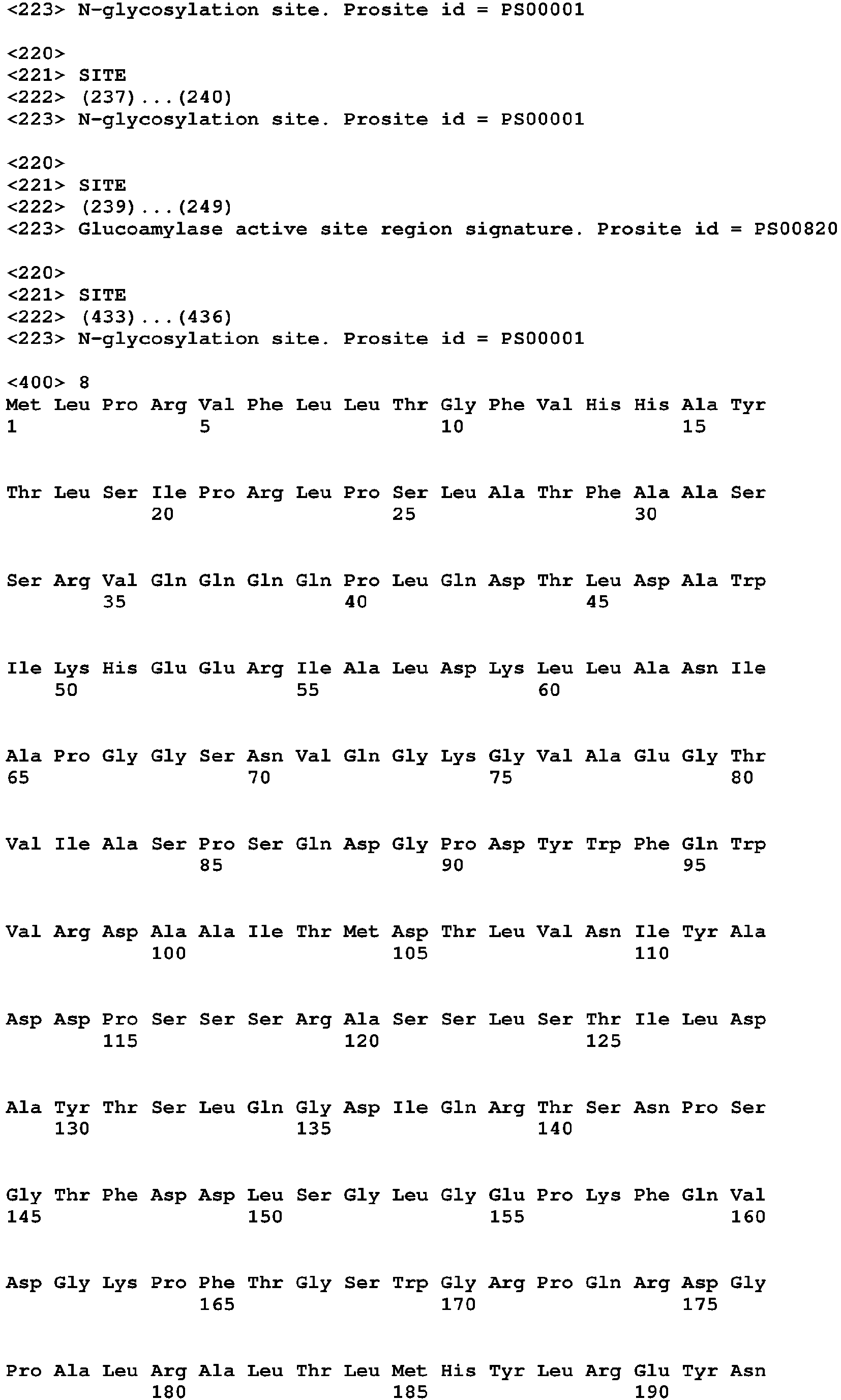 <223> N-glycosylation site. Prosite id = PS00001

<220>
<221> SITE
<222> (237)...(240)
<223> N-glycosylation site. Prosite id = PS00001

<220>
<221> SITE
<222> (239)...(249)
<223> Glucoamylase active site region signature. Prosite id = PS00820

<220>
<221> SITE
<222> (433)...(436)
<223> N-glycosylation site. Prosite id = PS00001

<400> 8
Met Leu Pro Arg Val Phe Leu Leu Thr Gly Phe Val His His Ala Tyr
1 5 10 15

Thr Leu Ser Ile Pro Arg Leu Pro Ser Leu Ala Thr Phe Ala Ala Ser
20 25 30

Ser Arg Val Gln Gln Gln Gln Pro Leu Gln Asp Thr Leu Asp Ala Trp
35 40 45

Ile Lys His Glu Glu Arg Ile Ala Leu Asp Lys Leu Leu Ala Asn Ile
50 55 60

Ala Pro Gly Gly Ser Asn Val Gln Gly Lys Gly Val Ala Glu Gly Thr
65 70 75 80

Val Ile Ala Ser Pro Ser Gln Asp Gly Pro Asp Tyr Trp Phe Gln Trp
85 90 95

Val Arg Asp Ala Ala Ile Thr Met Asp Thr Leu Val Asn Ile Tyr Ala
100 105 110

Asp Asp Pro Ser Ser Ser Arg Ala Ser Ser Leu Ser Thr Ile Leu Asp
115 120 125

Ala Tyr Thr Ser Leu Gln Gly Asp Ile Gln Arg Thr Ser Asn Pro Ser
130 135 140

Gly Thr Phe Asp Asp Leu Ser Gly Leu Gly Glu Pro Lys Phe Gln Val
145 150 155 160

Asp Gly Lys Pro Phe Thr Gly Ser Trp Gly Arg Pro Gln Arg Asp Gly
165 170 175

Pro Ala Leu Arg Ala Leu Thr Leu Met His Tyr Leu Arg Glu Tyr Asn
180 185 190